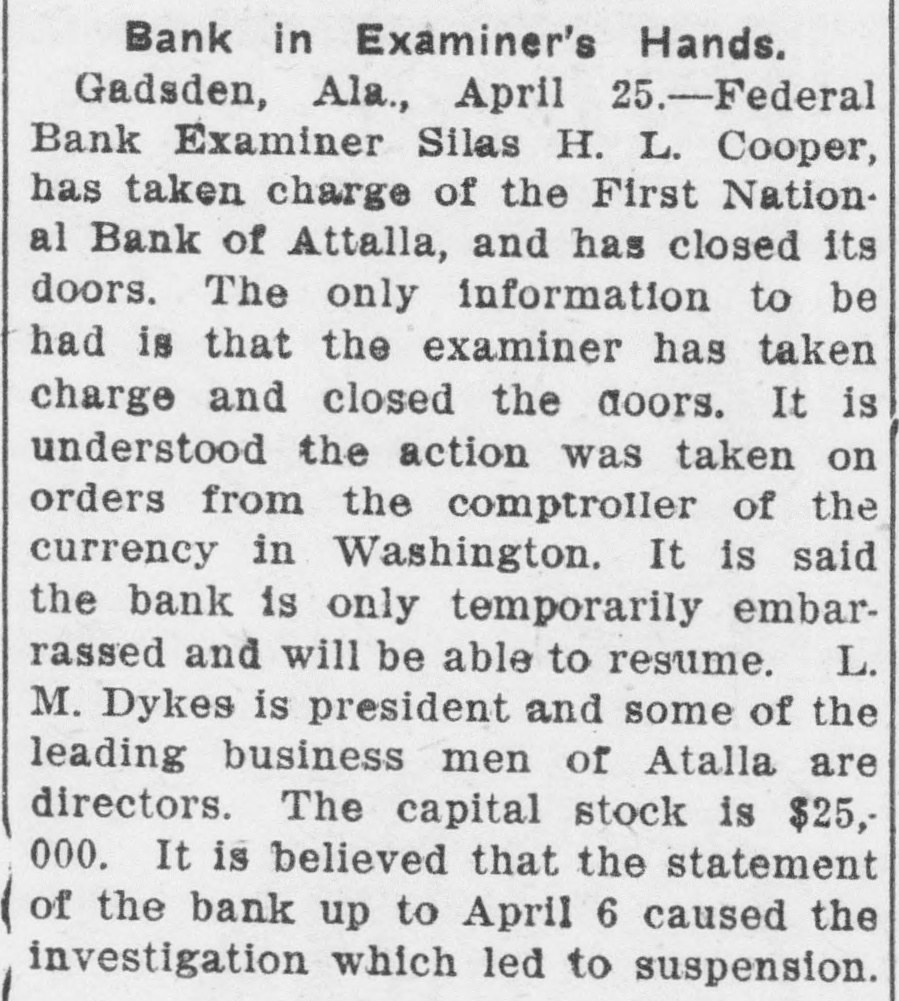 Bank in Examiner's Hands.

Gadsden, Ala., April 25.—Federal Bank Examiner Silas H. L. Cooper, has taken charge of the First National Bank of Attalla, and has closed its doors. The only information to be had is that the examiner has taken charge and closed the doors. It is understood the action was taken on orders from the comptroller of the currency in Washington. It is said the bank is only temporarily embarrassed and will be able to resume. L. M. Dykes is president and some of the leading business men of Atalla are directors. The capital stock is $25,000. It is believed that the statement of the bank up to April 6 caused the investigation which led to suspension.